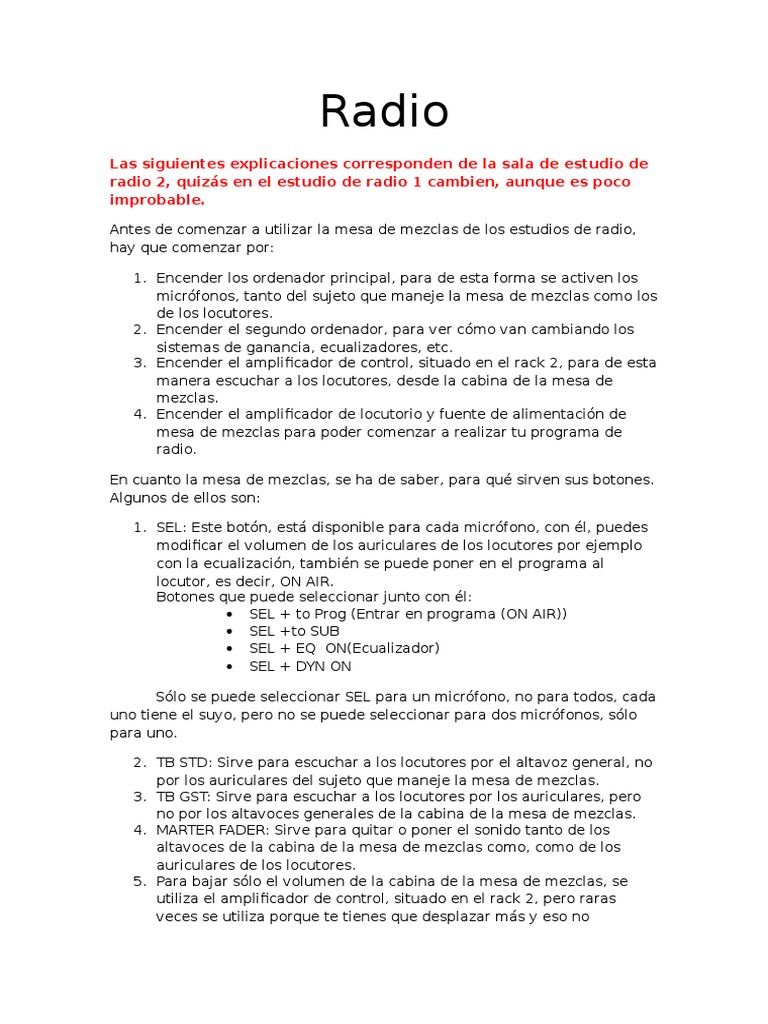 Radio

Las siguientes explicaciones corresponden de la sala de estudio de radio 2, quizás en el estudio de radio 1 cambien, aunque es poco improbable.

Antes de comenzar a utilizar la mesa de mezclas de los estudios de radio, hay que comenzar por:

1. Encender los ordenador principal, para de esta forma se activen los micrófonos, tanto del sujeto que maneje la mesa de mezclas como los de los locutores.
2. Encender el segundo ordenador, para ver cómo van cambiando los sistemas de ganancia, ecualizadores, etc.
3. Encender el amplificador de control, situado en el rack 2, para de esta manera escuchar a los locutores, desde la cabina de la mesa de mezclas.
4. Encender el amplificador de locutorio y fuente de alimentación de mesa de mezclas para poder comenzar a realizar tu programa de radio.

En cuanto la mesa de mezclas, se ha de saber, para qué sirven sus botones. Algunos de ellos son:

1. SEL: Este botón, está disponible para cada micrófono, con él, puedes modificar el volumen de los auriculares de los locutores por ejemplo con la ecualización, también se puede poner en el programa al locutor, es decir, ON AIR.
Botones que puede seleccionar junto con él:
• SEL + to Prog (Entrar en programa (ON AIR))
• SEL +to SUB
• SEL + EQ ON(Ecualizador)
• SEL + DYN ON

Sólo se puede seleccionar SEL para un micrófono, no para todos, cada uno tiene el suyo, pero no se puede seleccionar para dos micrófonos, sólo para uno.

2. TB STD: Sirve para escuchar a los locutores por el altavoz general, no por los auriculares del sujeto que maneje la mesa de mezclas.
3. TB GST: Sirve para escuchar a los locutores por los auriculares, pero no por los altavoces generales de la cabina de la mesa de mezclas.
4. MARTER FADER: Sirve para quitar o poner el sonido tanto de los altavoces de la cabina de la mesa de mezclas como, como de los auriculares de los locutores.
5. Para bajar sólo el volumen de la cabina de la mesa de mezclas, se utiliza el amplificador de control, situado en el rack 2, pero raras veces se utiliza porque te tienes que desplazar más y eso no